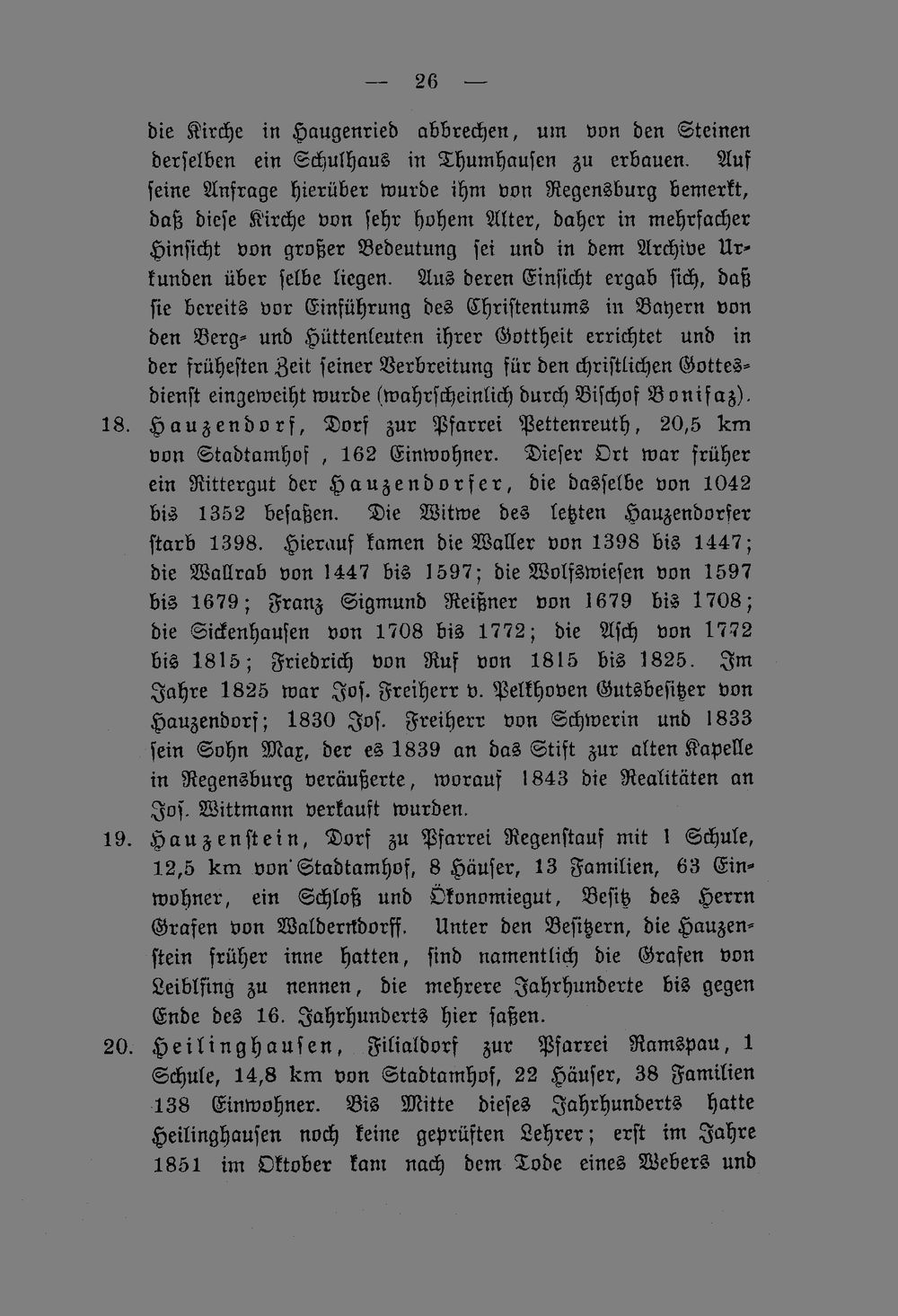 — 26 —

die Kirche in Haugenried abbrechen, um von den Steinen derselben ein Schulhaus in Thumhausen zu erbauen. Auf seine Anfrage hierüber wurde ihm von Regensburg bemerkt, daß diese Kirche von sehr hohem Alter, daher in mehrfacher Hinsicht von großer Bedeutung sei und in dem Archive Urkunden über selbe liegen. Aus deren Einsicht ergab sich, daß sie bereits vor Einführung des Christentums in Bayern von den Berg- und Hüttenleuten ihrer Gottheit errichtet und in der frühesten Zeit seiner Verbreitung für den christlichen Gottesdienst eingeweiht wurde (wahrscheinlich durch Bischof Bonifaz).

18. Hauzendorf, Dorf zur Pfarrei Pettenreuth, 20,5 km von Stadtamhof, 162 Einwohner. Dieser Ort war früher ein Rittergut der Hauzendorfer, die dasselbe von 1042 bis 1352 besaßen. Die Witwe des letzten Hauzendorfer starb 1398. Hierauf kamen die Waller von 1398 bis 1447; die Wallrab von 1447 bis 1597; die Wolfswiesen von 1597 bis 1679; Franz Sigmund Reißner von 1679 bis 1708; die Sickenhausen von 1708 bis 1772; die Asch von 1772 bis 1815; Friedrich von Ruf von 1815 bis 1825. Im Jahre 1825 war Jos. Freiherr v. Pelkhoven Gutsbesitzer von Hauzendorf; 1830 Jos. Freiherr von Schwerin und 1833 sein Sohn Max, der es 1839 an das Stift zur alten Kapelle in Regensburg veräußerte, worauf 1843 die Realitäten an Jos. Wittmann verkauft wurden.

19. Hauzenstein, Dorf zu Pfarrei Regenstauf mit 1 Schule, 12,5 km von Stadtamhof, 8 Häuser, 13 Familien, 63 Einwohner, ein Schloß und Ökonomiegut, Besitz des Herrn Grafen von Walderndorff. Unter den Besitzern, die Hauzenstein früher inne hatten, sind namentlich die Grafen von Leiblfing zu nennen, die mehrere Jahrhunderte bis gegen Ende des 16. Jahrhunderts hier saßen.

20. Heilinghausen, Filialdorf zur Pfarrei Ramspau, 1 Schule, 14,8 km von Stadtamhof, 22 Häuser, 38 Familien 138 Einwohner. Bis Mitte dieses Jahrhunderts hatte Heilinghausen noch keine geprüften Lehrer; erst im Jahre 1851 im Oktober kam nach dem Tode eines Webers und